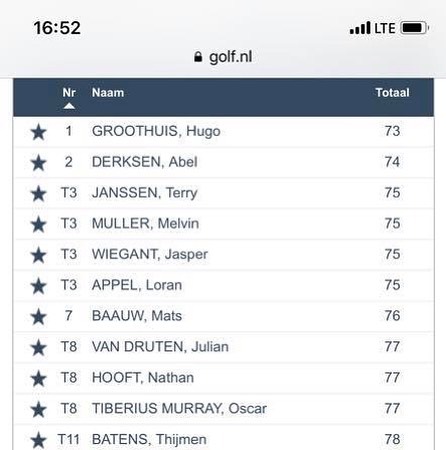 16:52

LTE

golf.nl

| | Nr | Naam | Totaal |
|---|---|---|---|
| ★ | 1 | GROOTHUIS, Hugo | 73 |
| ★ | 2 | DERKSEN, Abel | 74 |
| ★ | T3 | JANSSEN, Terry | 75 |
| ★ | T3 | MULLER, Melvin | 75 |
| ★ | T3 | WIEGANT, Jasper | 75 |
| ★ | T3 | APPEL, Loran | 75 |
| ★ | 7 | BAAUW, Mats | 76 |
| ★ | T8 | VAN DRUTEN, Julian | 77 |
| ★ | T8 | HOOFT, Nathan | 77 |
| ★ | T8 | TIBERIUS MURRAY, Oscar | 77 |
| ★ | T11 | BATENS, Thijmen | 78 |